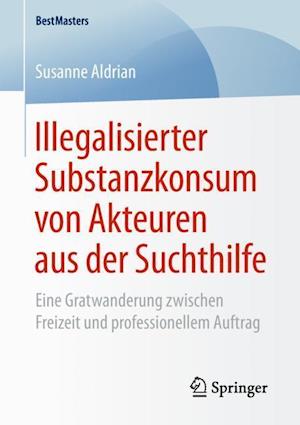 BestMasters

Susanne Aldrian

Illegalisierter Substanzkonsum von Akteuren aus der Suchthilfe

Eine Gratwanderung zwischen Freizeit und professionellem Auftrag

Springer